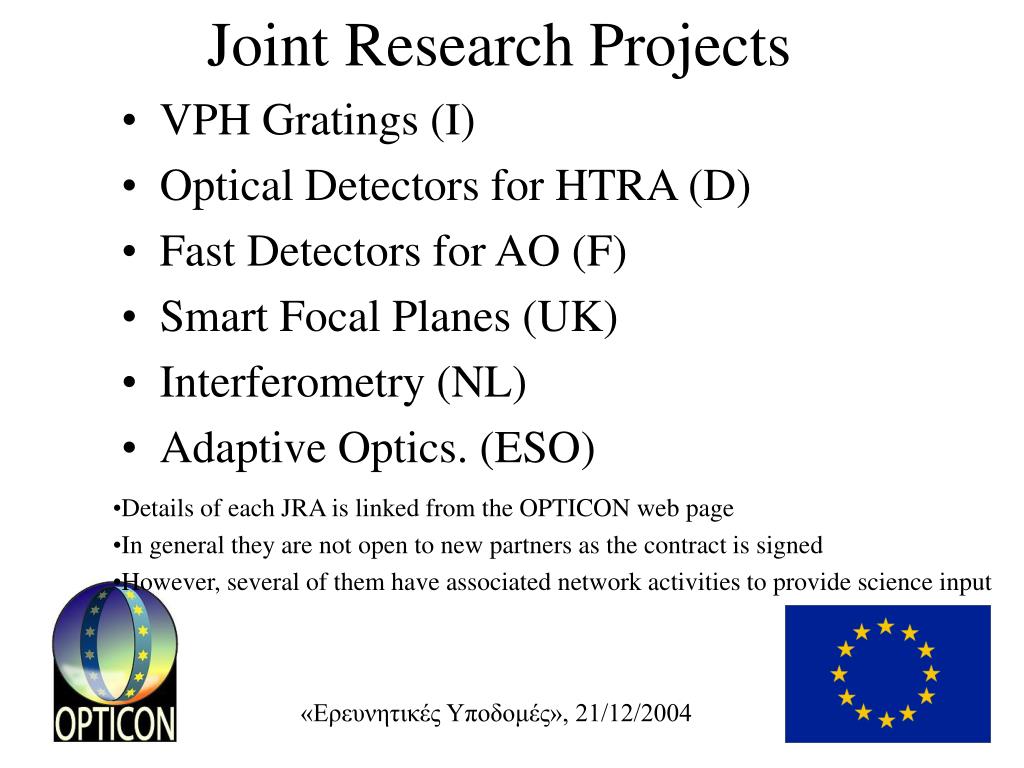 Joint Research Projects

• VPH Gratings (I)
• Optical Detectors for HTRA (D)
• Fast Detectors for AO (F)
• Smart Focal Planes (UK)
• Interferometry (NL)
• Adaptive Optics. (ESO)

•Details of each JRA is linked from the OPTICON web page
•In general they are not open to new partners as the contract is signed
•However, several of them have associated network activities to provide science input

OPTICON

«Ερευνητικές Υποδομές», 21/12/2004